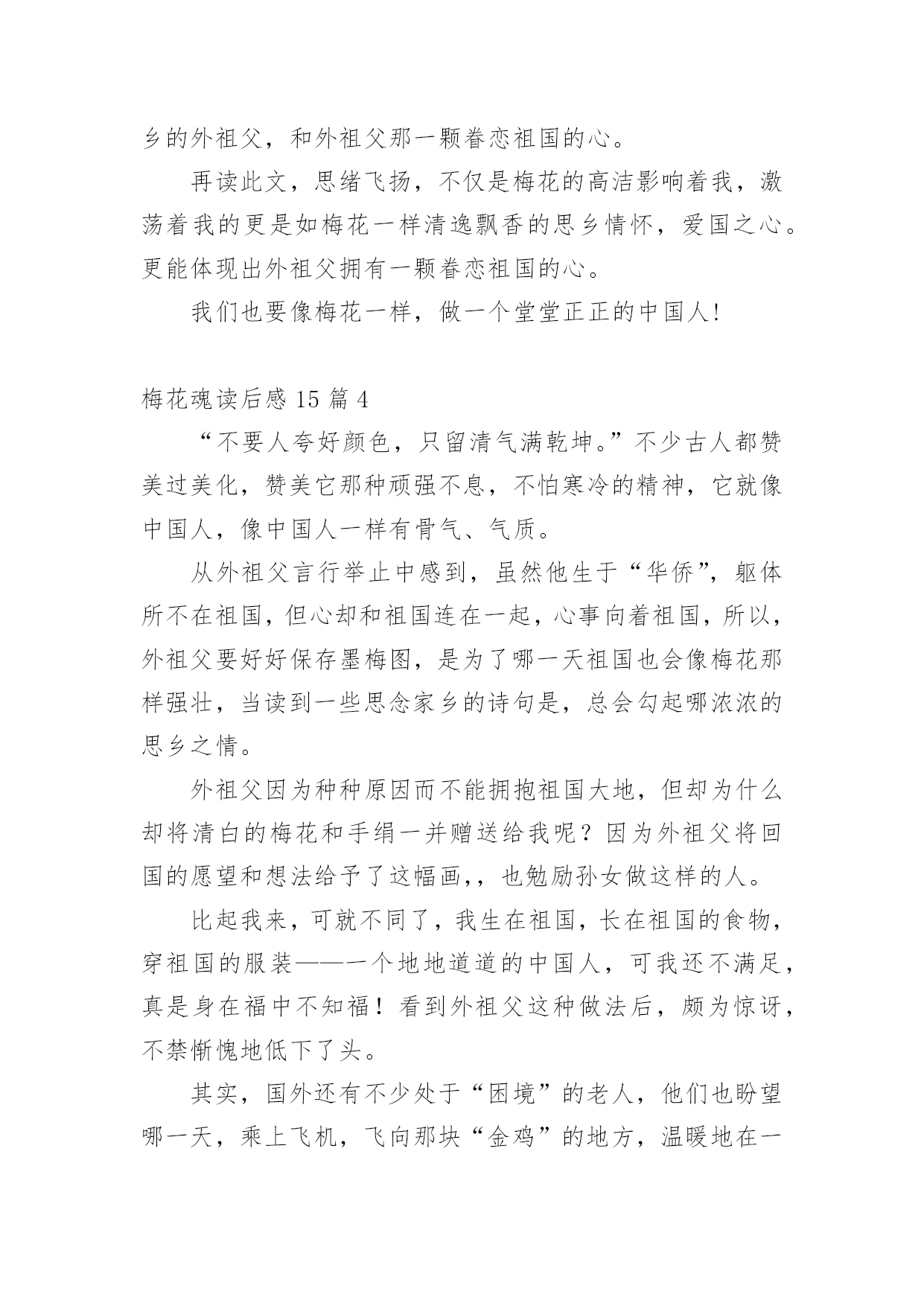 乡的外祖父，和外祖父那一颗眷恋祖国的心。

再读此文，思绪飞扬，不仅是梅花的高洁影响着我，激荡着我的更是如梅花一样清逸飘香的思乡情怀，爱国之心。更能体现出外祖父拥有一颗眷恋祖国的心。

我们也要像梅花一样，做一个堂堂正正的中国人!

梅花魂读后感 15 篇 4

“不要人夸好颜色，只留清气满乾坤。”不少古人都赞美过美化，赞美它那种顽强不息，不怕寒冷的精神，它就像中国人，像中国人一样有骨气、气质。

从外祖父言行举止中感到，虽然他生于“华侨”，躯体所不在祖国，但心却和祖国连在一起，心事向着祖国，所以，外祖父要好好保存墨梅图，是为了哪一天祖国也会像梅花那样强壮，当读到一些思念家乡的诗句是，总会勾起哪浓浓的思乡之情。

外祖父因为种种原因而不能拥抱祖国大地，但却为什么却将清白的梅花和手绢一并赠送给我呢？因为外祖父将回国的愿望和想法给予了这幅画,，也勉励孙女做这样的人。

比起我来，可就不同了，我生在祖国，长在祖国的食物，穿祖国的服装——一个地地道道的中国人，可我还不满足，真是身在福中不知福！看到外祖父这种做法后，颇为惊讶，不禁惭愧地低下了头。

其实，国外还有不少处于“困境”的老人，他们也盼望哪一天，乘上飞机，飞向那块“金鸡”的地方，温暖地在一